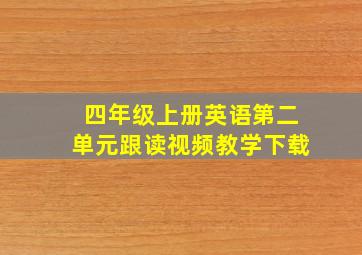 四年级上册英语第二单元跟读视频教学下载